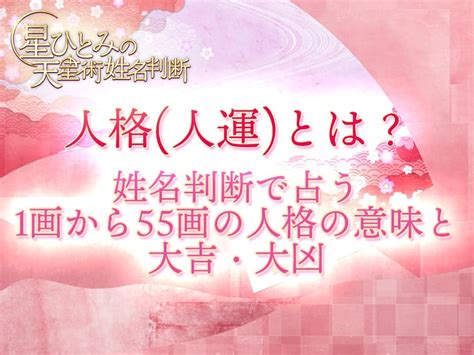 星ひとみの
天星術姓名判断

人格(人運)とは？

姓名判断で占う
1画から55画の人格の意味と
大吉・大凶